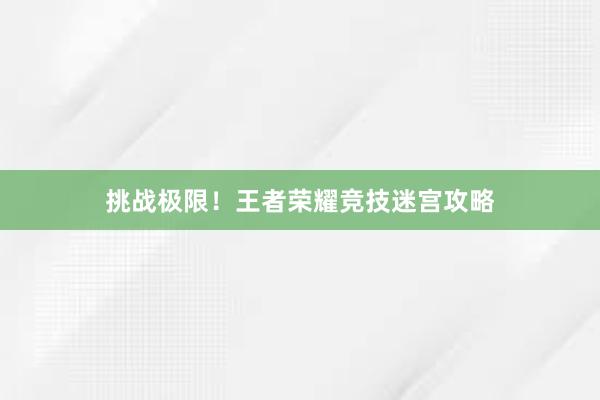 挑战极限！王者荣耀竞技迷宫攻略